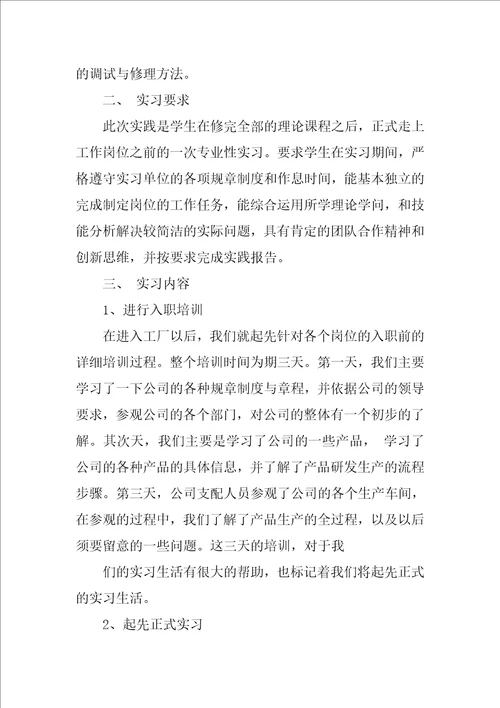 的调试与修理方法。

二、 实习要求

此次实践是学生在修完全部的理论课程之后，正式走上工作岗位之前的一次专业性实习。要求学生在实习期间，严格遵守实习单位的各项规章制度和作息时间，能基本独立的完成制定岗位的工作任务，能综合运用所学理论学问，和技能分析解决较简洁的实际问题，具有肯定的团队合作精神和创新思维，并按要求完成实践报告。

三、 实习内容

1、进行入职培训

在进入工厂以后，我们就起先针对各个岗位的入职前的详细培训过程。整个培训时间为期三天。第一天，我们主要学习了一下公司的各种规章制度与章程，并依据公司的领导要求，参观公司的各个部门，对公司的整体有一个初步的了解。其次天，我们主要是学习了公司的一些产品， 学习了公司的各种产品的具体信息，并了解了产品研发生产的流程步骤。第三天，公司支配人员参观了公司的各个生产车间，在参观的过程中，我们了解了产品生产的全过程，以及以后须要留意的一些问题。这三天的培训，对于我

们的实习生活有很大的帮助，也标记着我们将起先正式的实习生活。

2、起先正式实习